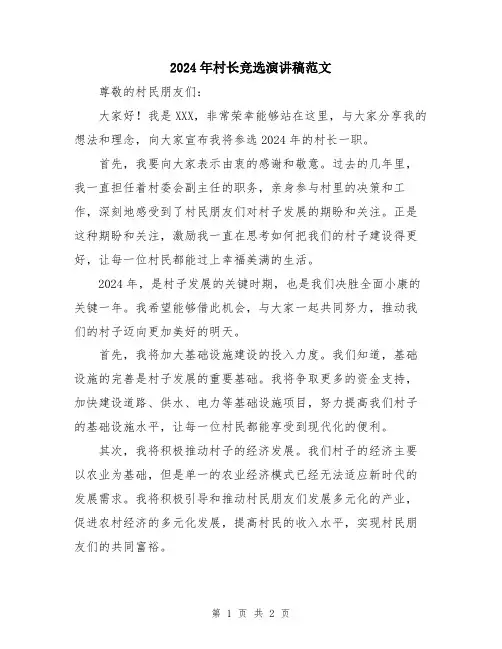 2024年村长竞选演讲稿范文

尊敬的村民朋友们：

大家好！我是XXX，非常荣幸能够站在这里，与大家分享我的想法和理念，向大家宣布我将参选2024年的村长一职。

首先，我要向大家表示由衷的感谢和敬意。过去的几年里，我一直担任着村委会副主任的职务，亲身参与村里的决策和工作，深刻地感受到了村民朋友们对村子发展的期盼和关注。正是这种期盼和关注，激励我一直在思考如何把我们的村子建设得更好，让每一位村民都能过上幸福美满的生活。

2024年，是村子发展的关键时期，也是我们决胜全面小康的关键一年。我希望能够借此机会，与大家一起共同努力，推动我们的村子迈向更加美好的明天。

首先，我将加大基础设施建设的投入力度。我们知道，基础设施的完善是村子发展的重要基础。我将争取更多的资金支持，加快建设道路、供水、电力等基础设施项目，努力提高我们村子的基础设施水平，让每一位村民都能享受到现代化的便利。

其次，我将积极推动村子的经济发展。我们村子的经济主要以农业为基础，但是单一的农业经济模式已经无法适应新时代的发展需求。我将积极引导和推动村民朋友们发展多元化的产业，促进农村经济的多元化发展，提高村民的收入水平，实现村民朋友们的共同富裕。

第 1 页 共 2 页